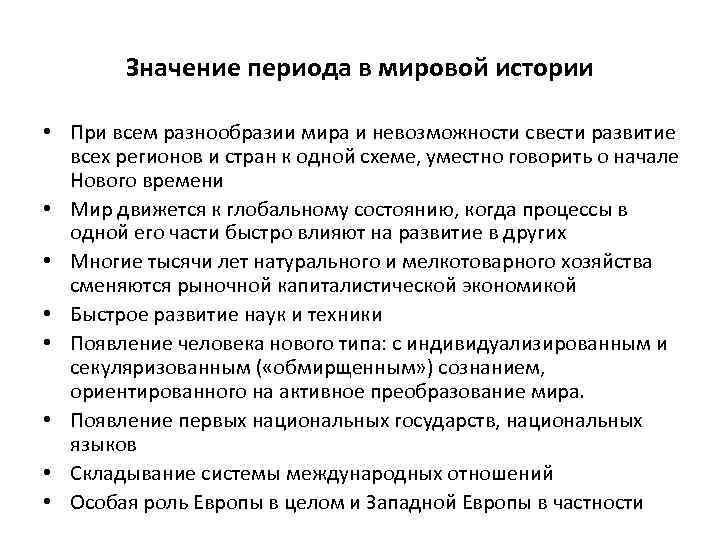 Значение периода в мировой истории

• При всем разнообразии мира и невозможности свести развитие всех регионов и стран к одной схеме, уместно говорить о начале Нового времени
• Мир движется к глобальному состоянию, когда процессы в одной его части быстро влияют на развитие в других
• Многие тысячи лет натурального и мелкотоварного хозяйства сменяются рыночной капиталистической экономикой
• Быстрое развитие наук и техники
• Появление человека нового типа: с индивидуализированным и секуляризованным («обмирщенным») сознанием, ориентированного на активное преобразование мира.
• Появление первых национальных государств, национальных языков
• Складывание системы международных отношений
• Особая роль Европы в целом и Западной Европы в частности